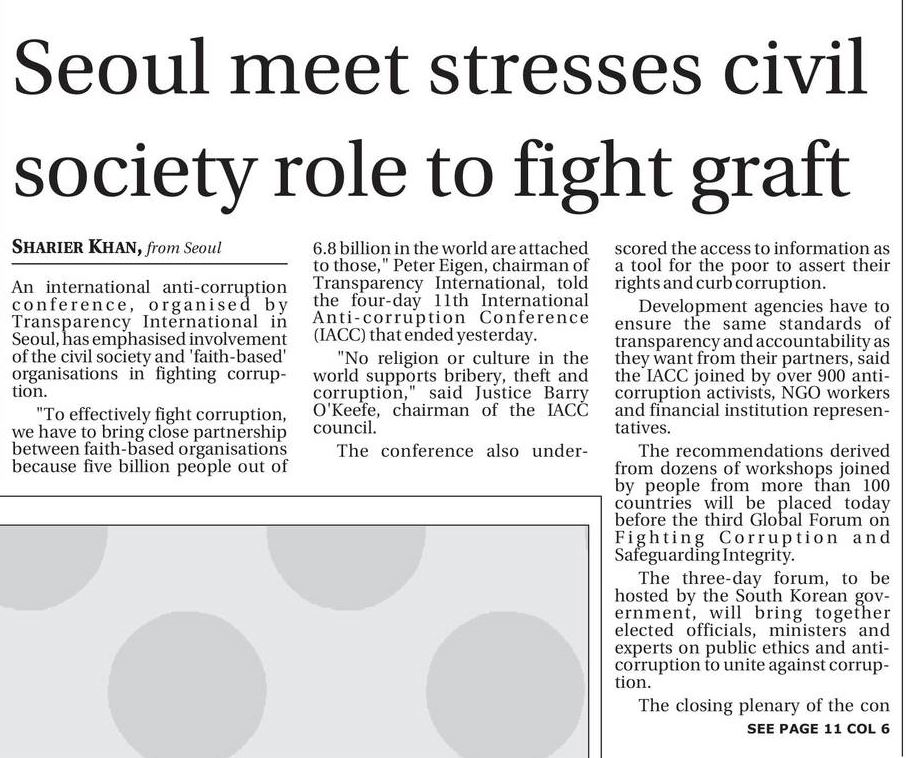 Seoul meet stresses civil society role to fight graft

SHARIER KHAN, from Seoul

An international anti-corruption conference, organised by Transparency International in Seoul, has emphasised involvement of the civil society and 'faith-based' organisations in fighting corruption.

"To effectively fight corruption, we have to bring close partnership between faith-based organisations because five billion people out of 6.8 billion in the world are attached to those," Peter Eigen, chairman of Transparency International, told the four-day 11th International Anti-corruption Conference (IACC) that ended yesterday.

"No religion or culture in the world supports bribery, theft and corruption," said Justice Barry O'Keefe, chairman of the IACC council.

The conference also underscored the access to information as a tool for the poor to assert their rights and curb corruption.

Development agencies have to ensure the same standards of transparency and accountability as they want from their partners, said the IACC joined by over 900 anti-corruption activists, NGO workers and financial institution representatives.

The recommendations derived from dozens of workshops joined by people from more than 100 countries will be placed today before the third Global Forum on Fighting Corruption and Safeguarding Integrity.

The three-day forum, to be hosted by the South Korean government, will bring together elected officials, ministers and experts on public ethics and anti-corruption to unite against corruption.

The closing plenary of the con

SEE PAGE 11 COL 6